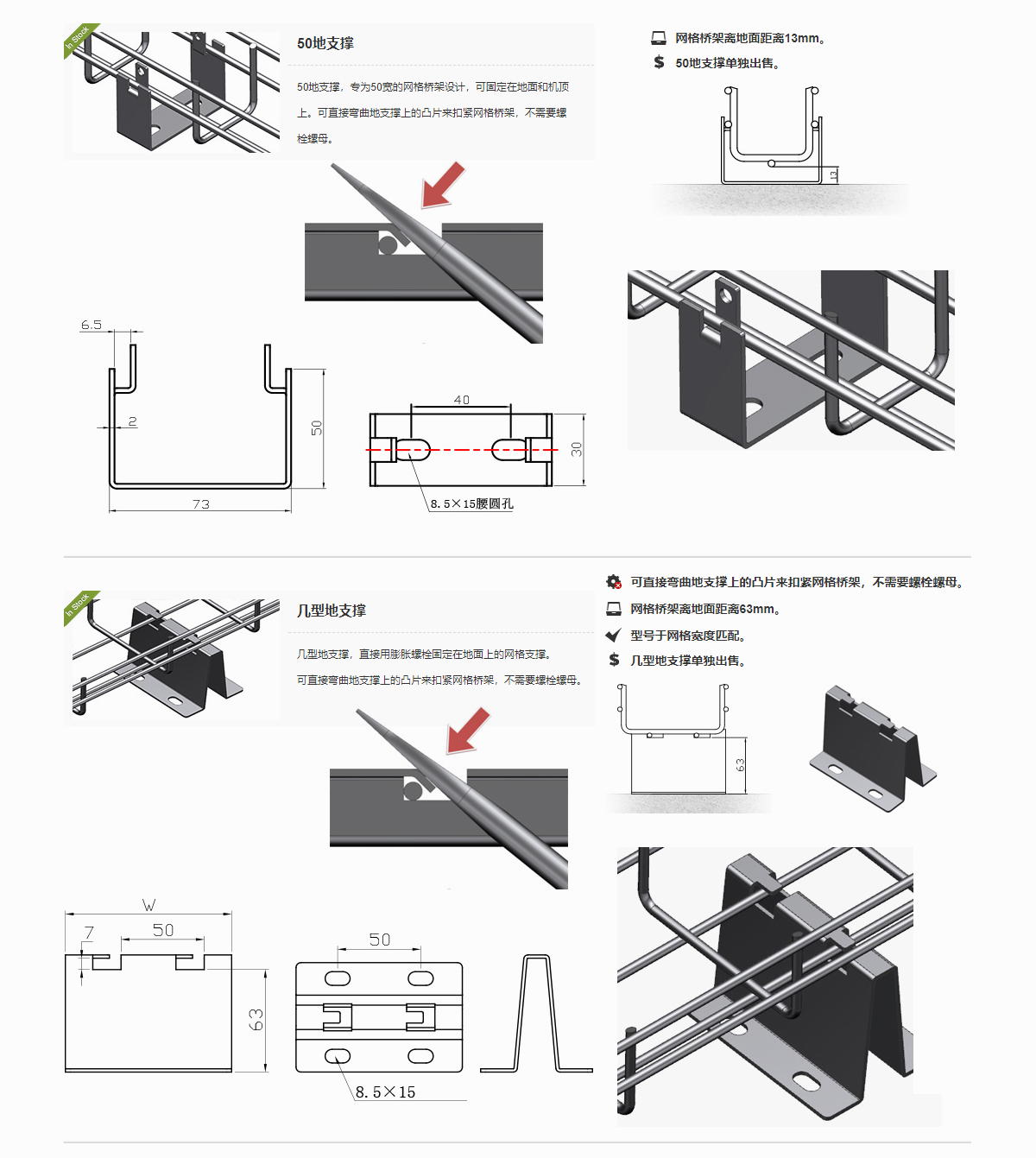 In Stock

50地支撑

50地支撑，专为50宽的网格桥架设计，可固定在地面和机顶上。可直接弯曲地支撑上的凸片来扣紧网格桥架，不需要螺栓螺母。

网格桥架离地面距离13mm。

50地支撑单独出售。

13

6.5

2

50

73

40

30

8.5×15腰圆孔

In Stock

几型地支撑

几型地支撑，直接用膨胀螺栓固定在地面上的网格支撑。

可直接弯曲地支撑上的凸片来扣紧网格桥架，不需要螺栓螺母。

可直接弯曲地支撑上的凸片来扣紧网格桥架，不需要螺栓螺母。

网格桥架离地面距离63mm。

型号于网格宽度匹配。

几型地支撑单独出售。

63

W

7

50

63

50

8.5×15